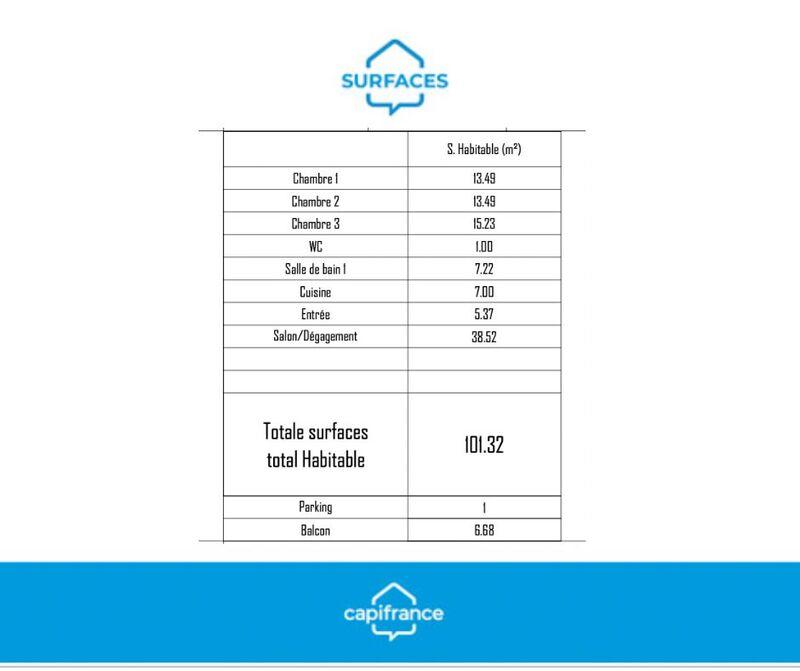 SURFACES

|  | S. Habitable (m²) |
|---|---|
| Chambre 1 | 13.49 |
| Chambre 2 | 13.49 |
| Chambre 3 | 15.23 |
| WC | 1.00 |
| Salle de bain 1 | 7.22 |
| Cuisine | 7.00 |
| Entrée | 5.37 |
| Salon/Dégagement | 38.52 |
|  |  |
|  |  |
| Totale surfaces total Habitable | 101.32 |
| Parking | 1 |
| Balcon | 6.68 |

capifrance